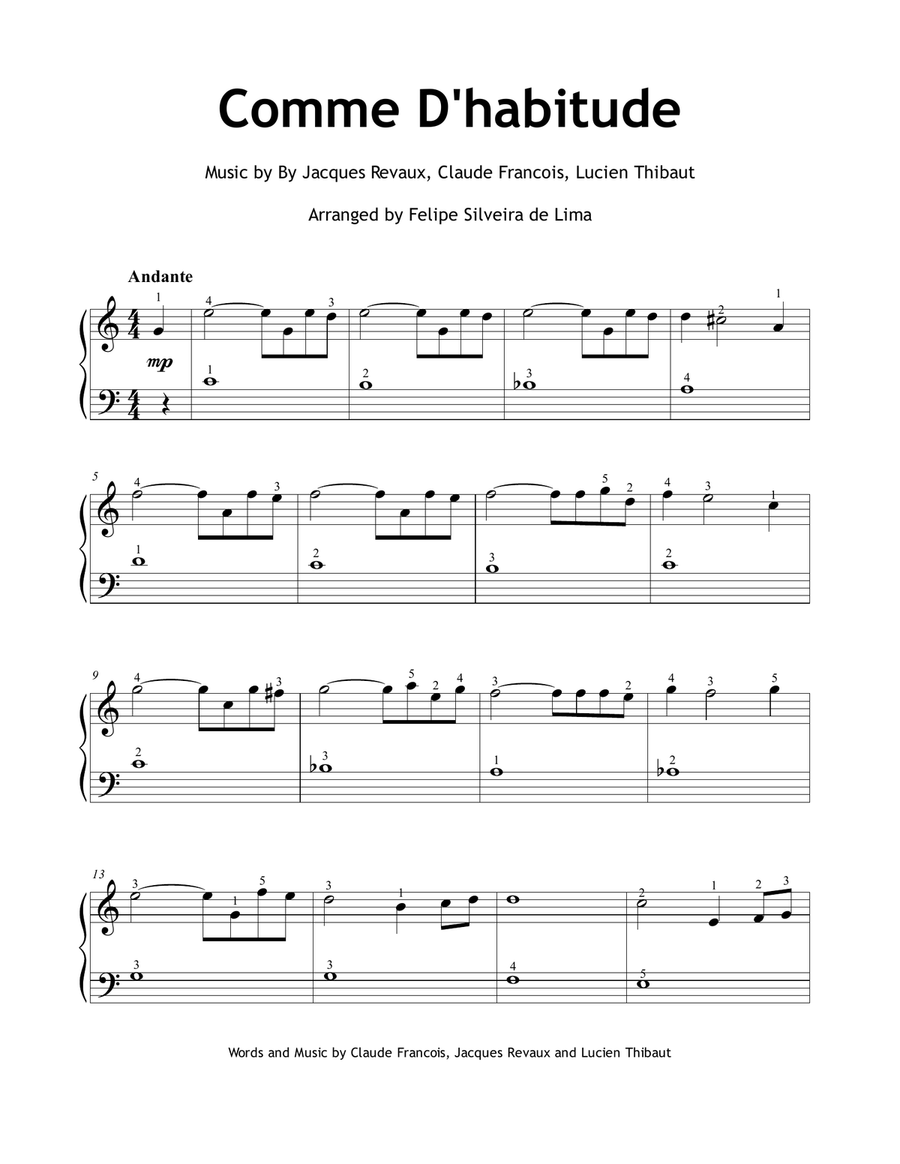 Comme D'habitude

Music by By Jacques Revaux, Claude Francois, Lucien Thibaut

Arranged by Felipe Silveira de Lima

Andante

mp

5

9

13

Words and Music by Claude Francois, Jacques Revaux and Lucien Thibaut